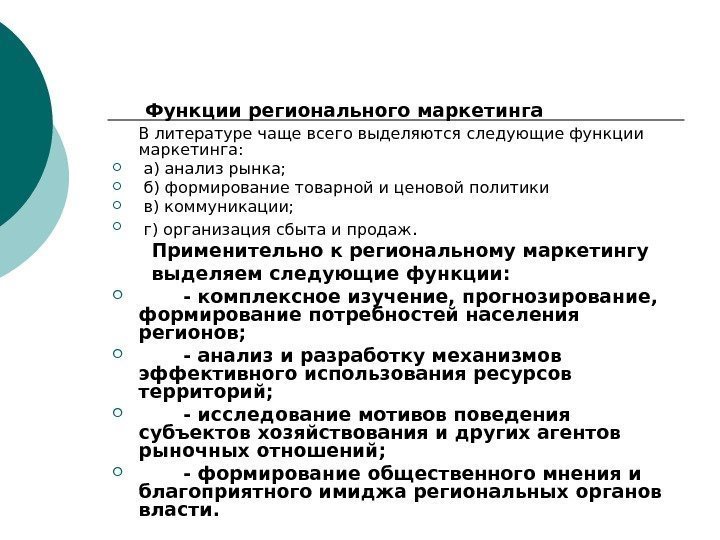 Функции регионального маркетинга

В литературе чаще всего выделяются следующие функции маркетинга:

а) анализ рынка;

б) формирование товарной и ценовой политики

в) коммуникации;

г) организация сбыта и продаж.

Применительно к региональному маркетингу выделяем следующие функции:

- комплексное изучение, прогнозирование, формирование потребностей населения регионов;

- анализ и разработку механизмов эффективного использования ресурсов территорий;

- исследование мотивов поведения субъектов хозяйствования и других агентов рыночных отношений;

- формирование общественного мнения и благоприятного имиджа региональных органов власти.